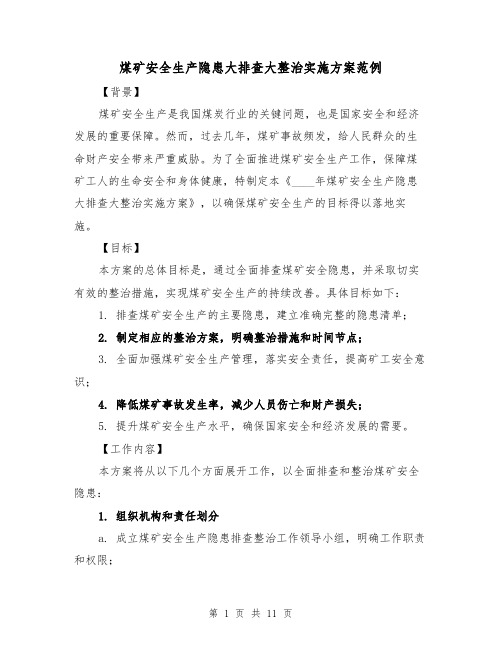 煤矿安全生产隐患大排查大整治实施方案范例

【背景】

煤矿安全生产是我国煤炭行业的关键问题，也是国家安全和经济发展的重要保障。然而，过去几年，煤矿事故频发，给人民群众的生命财产安全带来严重威胁。为了全面推进煤矿安全生产工作，保障煤矿工人的生命安全和身体健康，特制定本《____年煤矿安全生产隐患大排查大整治实施方案》，以确保煤矿安全生产的目标得以落地实施。

【目标】

本方案的总体目标是，通过全面排查煤矿安全隐患，并采取切实有效的整治措施，实现煤矿安全生产的持续改善。具体目标如下：

1. 排查煤矿安全生产的主要隐患，建立准确完整的隐患清单；

2. 制定相应的整治方案，明确整治措施和时间节点；

3. 全面加强煤矿安全生产管理，落实安全责任，提高矿工安全意识；

4. 降低煤矿事故发生率，减少人员伤亡和财产损失；

5. 提升煤矿安全生产水平，确保国家安全和经济发展的需要。

【工作内容】

本方案将从以下几个方面展开工作，以全面排查和整治煤矿安全隐患：

1. 组织机构和责任划分

a. 成立煤矿安全生产隐患排查整治工作领导小组，明确工作职责和权限；

第 1 页 共 11 页